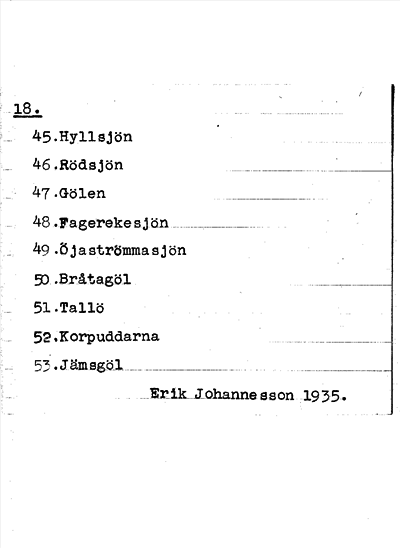 18.

45.Hyllsjön

46.Rödsjön

47.Gölen

48.Fagerekesjön

49.Öjaströmmasjön

50.Bråtagöl

51.Tallö

52.Korpuddarna

53.Jämsgöl

Erik Johannesson 1935.